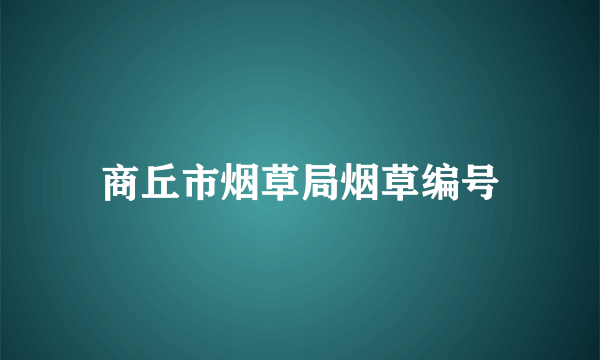 商丘市烟草局烟草编号